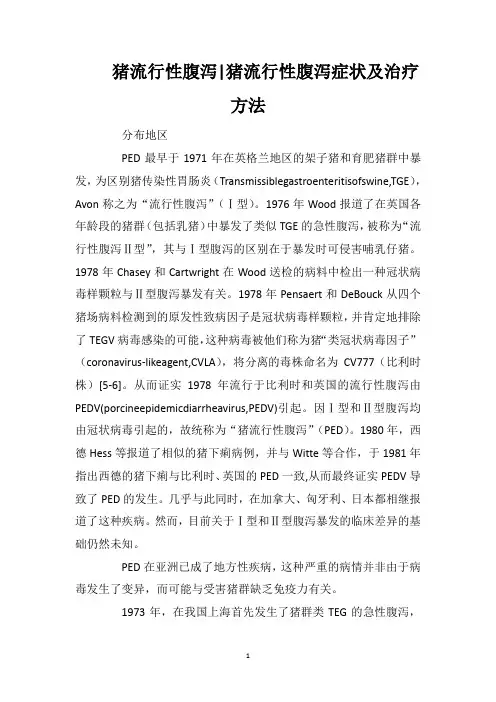 猪流行性腹泻|猪流行性腹泻症状及治疗方法

分布地区

PED 最早于 1971 年在英格兰地区的架子猪和育肥猪群中暴发，为区别猪传染性胃肠炎（Transmissiblegastroenteritisofswine,TGE），Avon 称之为“流行性腹泻”（Ⅰ型）。1976 年 Wood 报道了在英国各年龄段的猪群（包括乳猪）中暴发了类似 TGE 的急性腹泻，被称为“流行性腹泻Ⅱ型”，其与Ⅰ型腹泻的区别在于暴发时可侵害哺乳仔猪。1978 年 Chasey 和 Cartwright 在 Wood 送检的病料中检出一种冠状病毒样颗粒与Ⅱ型腹泻暴发有关。1978 年 Pensaert 和 DeBouck 从四个猪场病料检测到的原发性致病因子是冠状病毒样颗粒，并肯定地排除了 TEGV 病毒感染的可能，这种病毒被他们称为猪“类冠状病毒因子”（coronavirus-likeagent,CVLA），将分离的毒株命名为 CV777（比利时株）[5-6]。从而证实 1978 年流行于比利时和英国的流行性腹泻由 PEDV(porcineepidemicdiarrheavirus,PEDV)引起。因Ⅰ型和Ⅱ型腹泻均由冠状病毒引起的，故统称为“猪流行性腹泻”（PED）。1980 年，西德 Hess 等报道了相似的猪下痢病例，并与 Witte 等合作，于 1981 年指出西德的猪下痢与比利时、英国的 PED 一致,从而最终证实 PEDV 导致了 PED 的发生。几乎与此同时，在加拿大、匈牙利、日本都相继报道了这种疾病。然而，目前关于Ⅰ型和Ⅱ型腹泻暴发的临床差异的基础仍然未知。

PED 在亚洲已成了地方性疾病，这种严重的病情并非由于病毒发生了变异，而可能与受害猪群缺乏免疫力有关。

1973 年，在我国上海首先发生了猪群类 TEG 的急性腹泻，

1